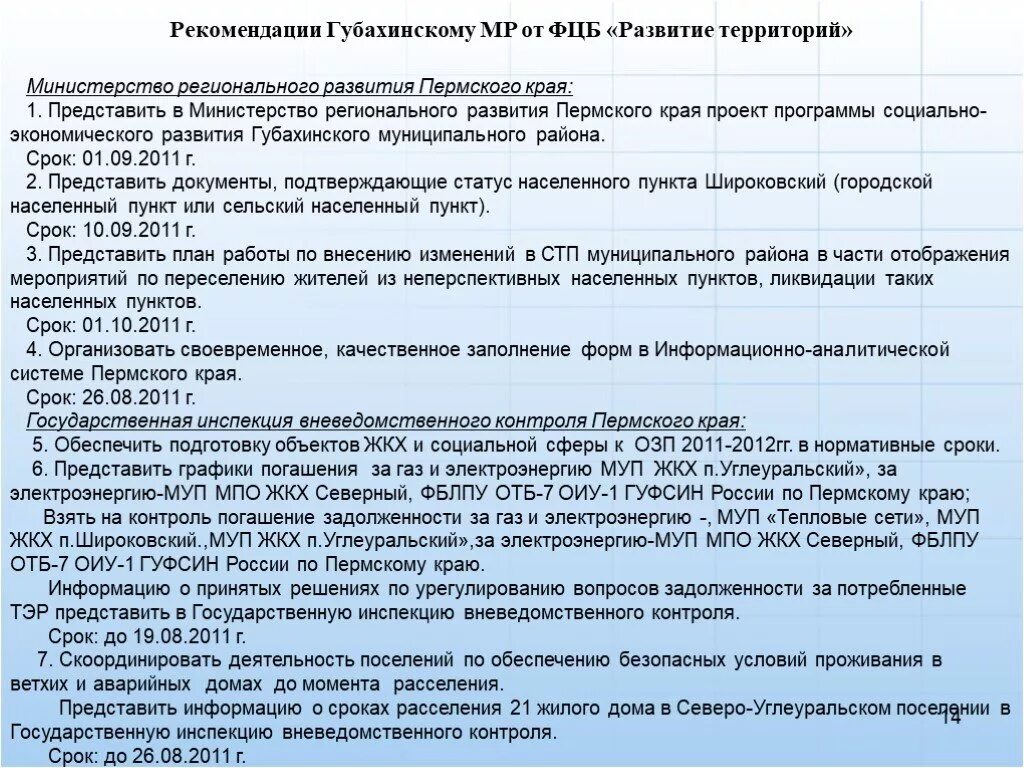 Рекомендации Губахинскому МР от ФЦБ «Развитие территорий»

Министерство регионального развития Пермского края:

1. Представить в Министерство регионального развития Пермского края проект программы социально-экономического развития Губахинского муниципального района.

Срок: 01.09.2011 г.

2. Представить документы, подтверждающие статус населенного пункта Широковский (городской населенный пункт или сельский населенный пункт).

Срок: 10.09.2011 г.

3. Представить план работы по внесению изменений в СТП муниципального района в части отображения мероприятий по переселению жителей из неперспективных населенных пунктов, ликвидации таких населенных пунктов.

Срок: 01.10.2011 г.

4. Организовать своевременное, качественное заполнение форм в Информационно-аналитической системе Пермского края.

Срок: 26.08.2011 г.

Государственная инспекция вневедомственного контроля Пермского края:

5. Обеспечить подготовку объектов ЖКХ и социальной сферы к ОЗП 2011-2012гг. в нормативные сроки.

6. Представить графики погашения за газ и электроэнергию МУП ЖКХ п.Углеуральский», за электроэнергию-МУП МПО ЖКХ Северный, ФБЛПУ ОТБ-7 ОИУ-1 ГУФСИН России по Пермскому краю;

Взять на контроль погашение задолженности за газ и электроэнергию -, МУП «Тепловые сети», МУП ЖКХ п.Широковский.,МУП ЖКХ п.Углеуральский»,за электроэнергию-МУП МПО ЖКХ Северный, ФБЛПУ ОТБ-7 ОИУ-1 ГУФСИН России по Пермскому краю.

Информацию о принятых решениях по урегулированию вопросов задолженности за потребленные ТЭР представить в Государственную инспекцию вневедомственного контроля.

Срок: до 19.08.2011 г.

7. Скоординировать деятельность поселений по обеспечению безопасных условий проживания в ветхих и аварийных домах до момента расселения.

Представить информацию о сроках расселения 21 жилого дома в Северо-Углеуральском поселении в Государственную инспекцию вневедомственного контроля.

Срок: до 26.08.2011 г.

14